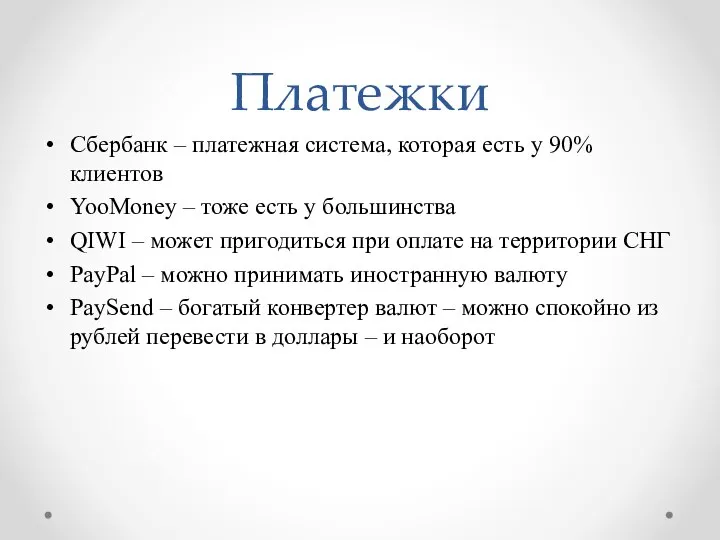 Платежки

• Сбербанк – платежная система, которая есть у 90% клиентов
• YooMoney – тоже есть у большинства
• QIWI – может пригодиться при оплате на территории СНГ
• PayPal – можно принимать иностранную валюту
• PaySend – богатый конвертер валют – можно спокойно из рублей перевести в доллары – и наоборот